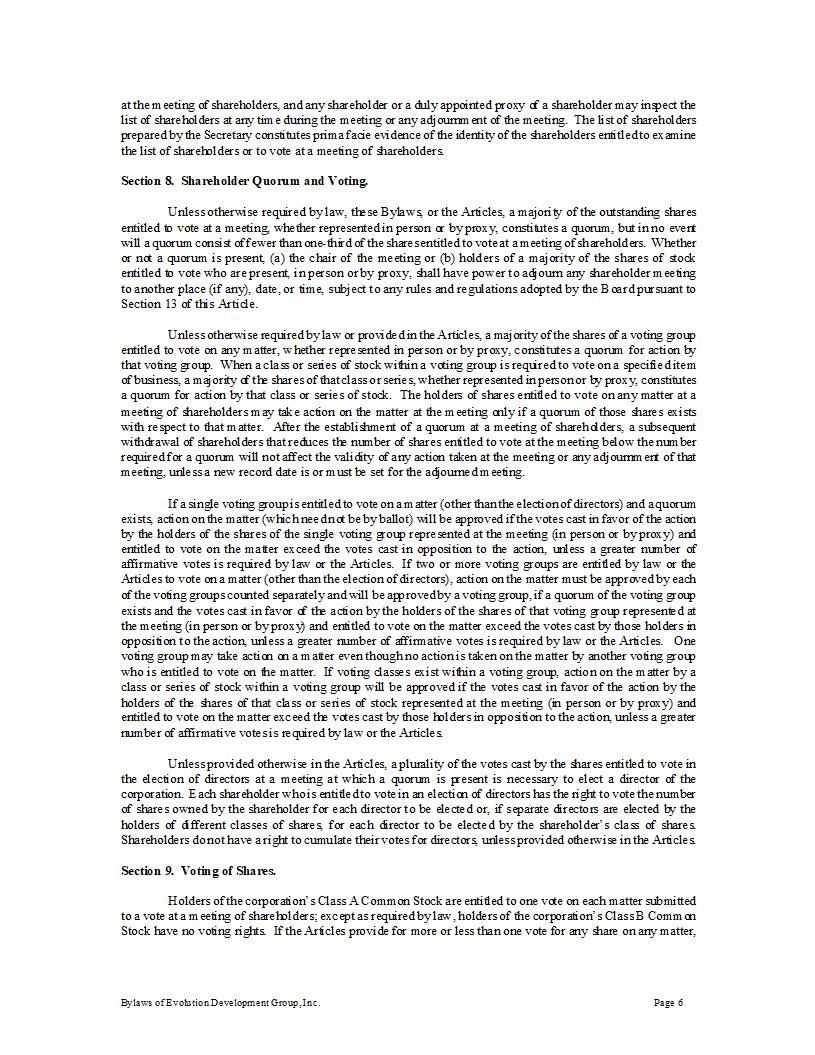 at the meeting of shareholders, and any shareholder or a duly appointed proxy of a shareholder may inspect the list of shareholders at any time during the meeting or any adjournment of the meeting. The list of shareholders prepared by the Secretary constitutes prima facie evidence of the identity of the shareholders entitled to examine the list of shareholders or to vote at a meeting of shareholders.

Section 8. Shareholder Quorum and Voting.

Unless otherwise required by law, these Bylaws, or the Articles, a majority of the outstanding shares entitled to vote at a meeting, whether represented in person or by proxy, constitutes a quorum, but in no event will a quorum consist of fewer than one-third of the shares entitled to vote at a meeting of shareholders. Whether or not a quorum is present, (a) the chair of the meeting or (b) holders of a majority of the shares of stock entitled to vote who are present, in person or by proxy, shall have power to adjourn any shareholder meeting to another place (if any), date, or time, subject to any rules and regulations adopted by the Board pursuant to Section 13 of this Article.

Unless otherwise required by law or provided in the Articles, a majority of the shares of a voting group entitled to vote on any matter, whether represented in person or by proxy, constitutes a quorum for action by that voting group. When a class or series of stock within a voting group is required to vote on a specified item of business, a majority of the shares of that class or series, whether represented in person or by proxy, constitutes a quorum for action by that class or series of stock. The holders of shares entitled to vote on any matter at a meeting of shareholders may take action on the matter at the meeting only if a quorum of those shares exists with respect to that matter. After the establishment of a quorum at a meeting of shareholders, a subsequent withdrawal of shareholders that reduces the number of shares entitled to vote at the meeting below the number required for a quorum will not affect the validity of any action taken at the meeting or any adjournment of that meeting, unless a new record date is or must be set for the adjourned meeting.

If a single voting group is entitled to vote on a matter (other than the election of directors) and a quorum exists, action on the matter (which need not be by ballot) will be approved if the votes cast in favor of the action by the holders of the shares of the single voting group represented at the meeting (in person or by proxy) and entitled to vote on the matter exceed the votes cast in opposition to the action, unless a greater number of affirmative votes is required by law or the Articles. If two or more voting groups are entitled by law or the Articles to vote on a matter (other than the election of directors), action on the matter must be approved by each of the voting groups counted separately and will be approved by a voting group, if a quorum of the voting group exists and the votes cast in favor of the action by the holders of the shares of that voting group represented at the meeting (in person or by proxy) and entitled to vote on the matter exceed the votes cast by those holders in opposition to the action, unless a greater number of affirmative votes is required by law or the Articles. One voting group may take action on a matter even though no action is taken on the matter by another voting group who is entitled to vote on the matter. If voting classes exist within a voting group, action on the matter by a class or series of stock within a voting group will be approved if the votes cast in favor of the action by the holders of the shares of that class or series of stock represented at the meeting (in person or by proxy) and entitled to vote on the matter exceed the votes cast by those holders in opposition to the action, unless a greater number of affirmative votes is required by law or the Articles.

Unless provided otherwise in the Articles, a plurality of the votes cast by the shares entitled to vote in the election of directors at a meeting at which a quorum is present is necessary to elect a director of the corporation. Each shareholder who is entitled to vote in an election of directors has the right to vote the number of shares owned by the shareholder for each director to be elected or, if separate directors are elected by the holders of different classes of shares, for each director to be elected by the shareholder's class of shares. Shareholders do not have a right to cumulate their votes for directors, unless provided otherwise in the Articles.

Section 9. Voting of Shares.

Holders of the corporation's Class A Common Stock are entitled to one vote on each matter submitted to a vote at a meeting of shareholders; except as required by law, holders of the corporation's Class B Common Stock have no voting rights. If the Articles provide for more or less than one vote for any share on any matter,

Bylaws of Evolution Development Group, Inc.

Page 6